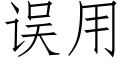 误用